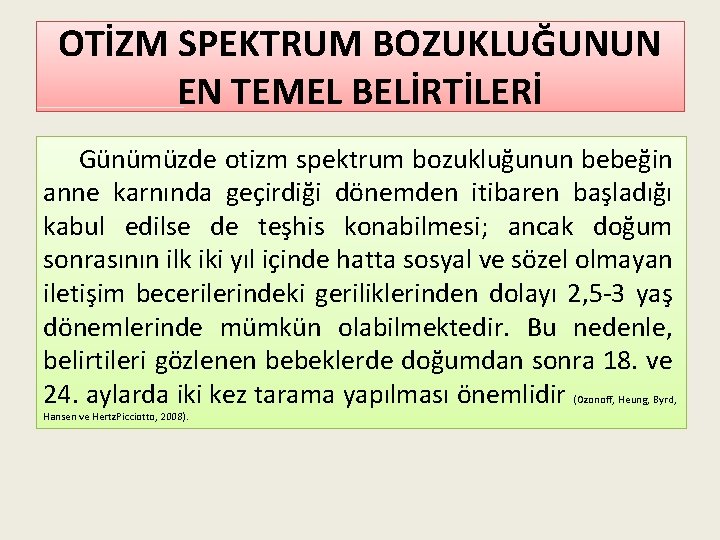 OTİZM SPEKTRUM BOZUKLUĞUNUN EN TEMEL BELİRTİLERİ

Günümüzde otizm spektrum bozukluğunun bebeğin anne karnında geçirdiği dönemden itibaren başladığı kabul edilse de teşhis konabilmesi; ancak doğum sonrasının ilk iki yıl içinde hatta sosyal ve sözel olmayan iletişim becerilerindeki geriliklerinden dolayı 2,5-3 yaş dönemlerinde mümkün olabilmektedir. Bu nedenle, belirtileri gözlenen bebeklerde doğumdan sonra 18. ve 24. aylarda iki kez tarama yapılması önemlidir (Ozonoff, Heung, Byrd, Hansen ve HertzPicciotto, 2008).